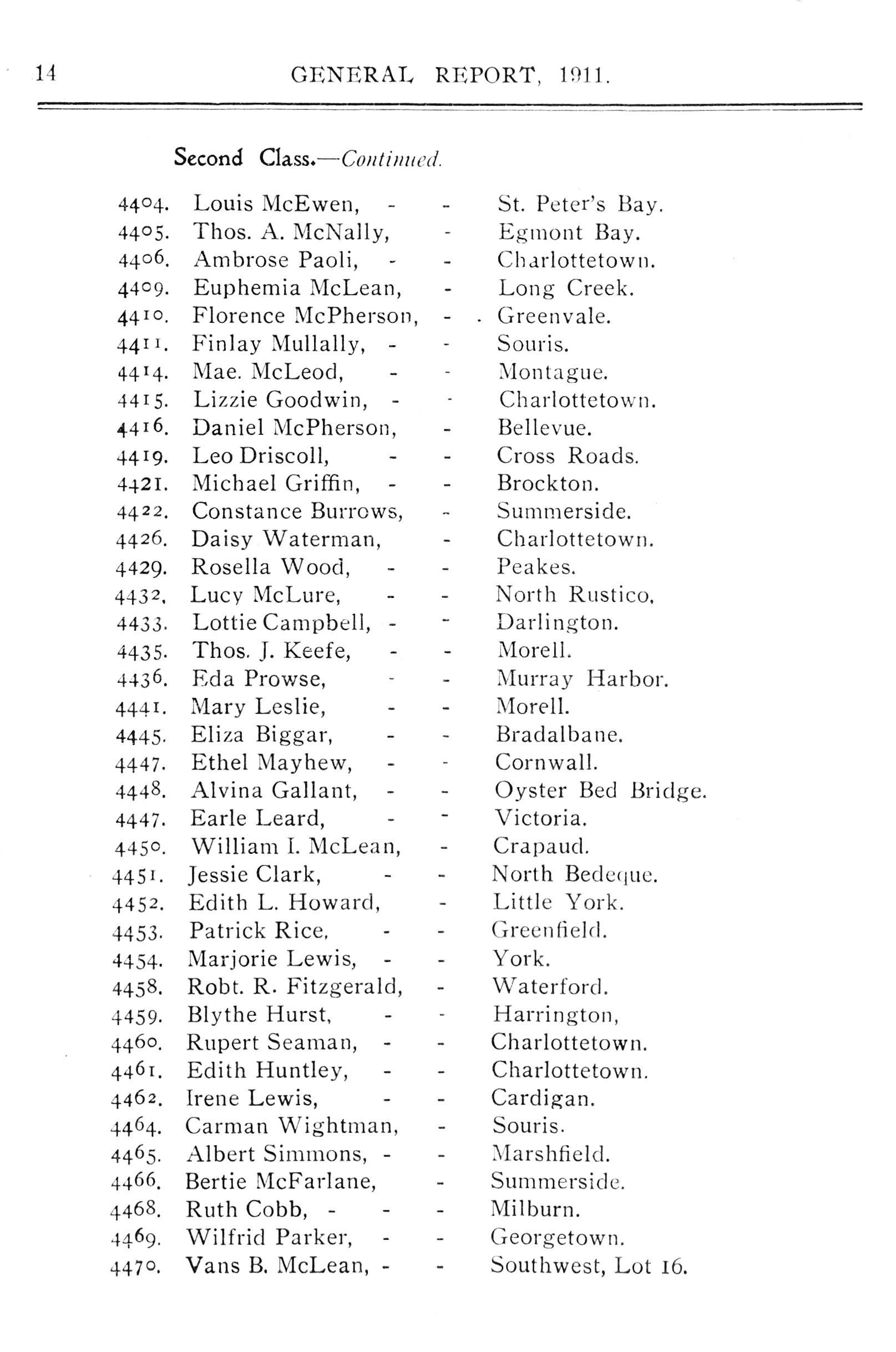 14 GENERAL REPORT, 1911.

Second Class.—Continued.

4404. Louis McEwen, - - St. Peter's Bay.
4405. Thos. A. McNally, - Egmont Bay.
4406. Ambrose Paoli, - - Charlottetown.
4409. Euphemia McLean, - Long Creek.
4410. Florence McPherson, - . Greenvale.
4411. Finlay Mullally, - - Souris.
4414. Mae. McLeod, - - Montague.
4415. Lizzie Goodwin, - - Charlottetown.
4416. Daniel McPherson, - Bellevue.
4419. Leo Driscoll, - - Cross Roads.
4421. Michael Griffin, - - Brockton.
4422. Constance Burrows, - Summerside.
4426. Daisy Waterman, - Charlottetown.
4429. Rosella Wood, - - Peakes.
4432, Lucy McLure, - - North Rustico,
4433. Lottie Campbell, - - Darlington.
4435. Thos. J. Keefe, - - Morell.
4436. Eda Prowse, - - Murray Harbor.
4441. Mary Leslie, - - Morell.
4445. Eliza Biggar, - - Bradalbane.
4447. Ethel Mayhew, - - Cornwall.
4448. Alvina Gallant, - - Oyster Bed Bridge.
4447. Earle Leard, - - Victoria.
4450. William I. McLean, - Crapaud.
4451. Jessie Clark, - - North Bedeque.
4452. Edith L. Howard, - Little York.
4453. Patrick Rice, - - Greenfield.
4454. Marjorie Lewis, - - York.
4458. Robt. R. Fitzgerald, - Waterford.
4459. Blythe Hurst, - - Harrington,
4460. Rupert Seaman, - - Charlottetown.
4461. Edith Huntley, - - Charlottetown.
4462. Irene Lewis, - - Cardigan.
4464. Carman Wightman, - Souris.
4465. Albert Simmons, - - Marshfield.
4466. Bertie McFarlane, - Summerside.
4468. Ruth Cobb, - - - Milburn.
4469. Wilfrid Parker, - - Georgetown.
4470. Vans B. McLean, - - Southwest, Lot 16.